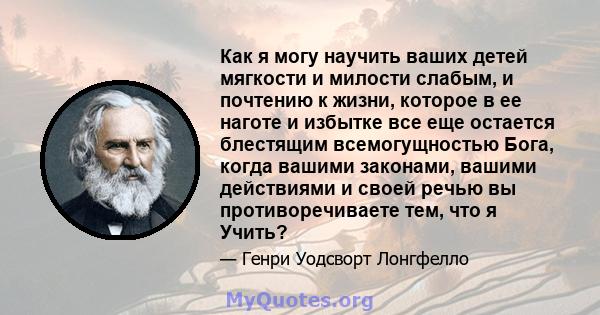 Как я могу научить ваших детей мягкости и милости слабым, и почтению к жизни, которое в ее наготе и избытке все еще остается блестящим всемогущностью Бога, когда вашими законами, вашими действиями и своей речью вы противоречиваете тем, что я Учить?

— Генри Уодсворт Лонгфелло

MyQuotes.org